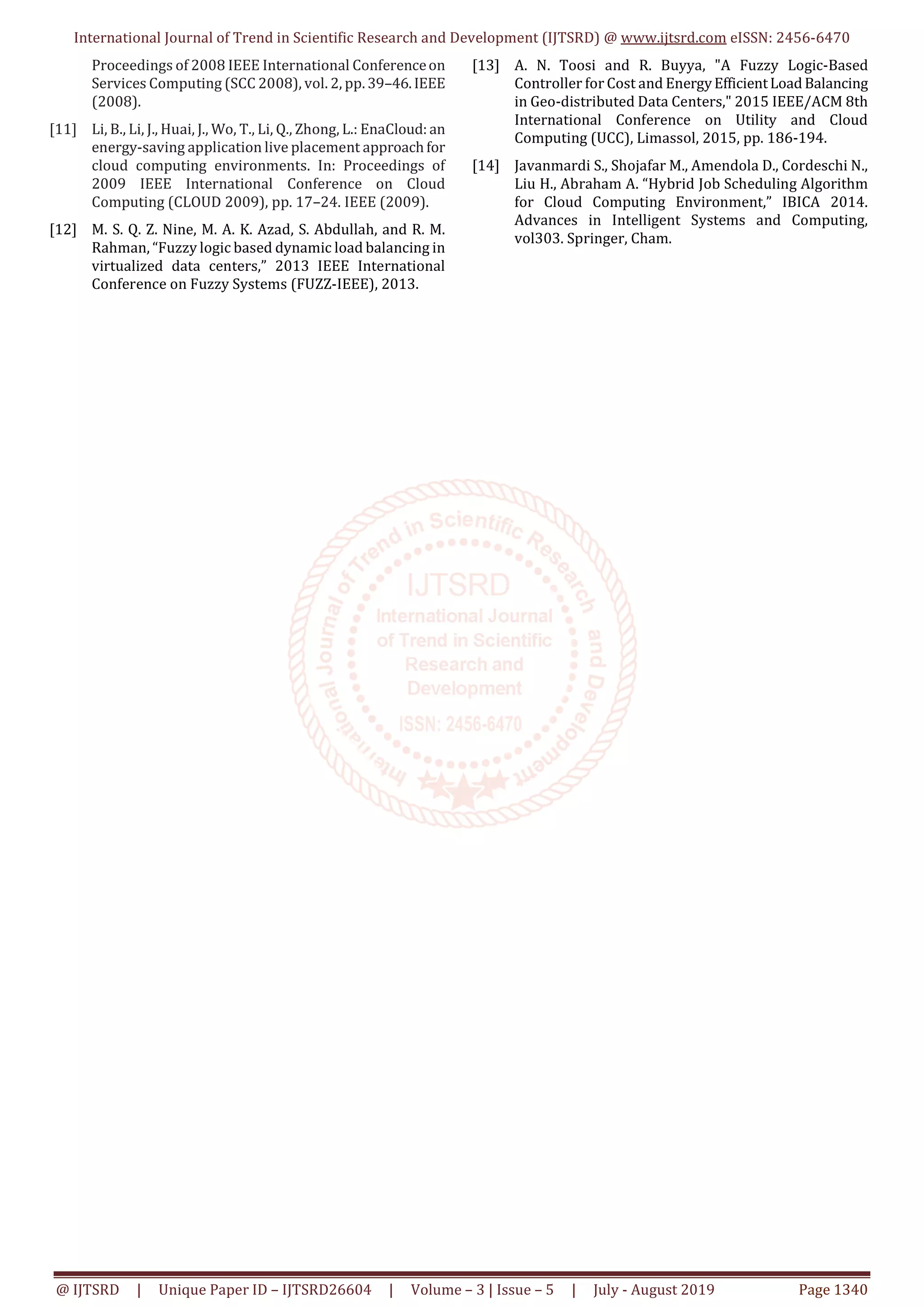 International Journal of Trend in Scientific Research and Development (IJTSRD) @ www.ijtsrd.com eISSN: 2456-6470

Proceedings of 2008 IEEE International Conference on Services Computing (SCC 2008), vol. 2, pp. 39–46. IEEE (2008).

[11] Li, B., Li, J., Huai, J., Wo, T., Li, Q., Zhong, L.: EnaCloud: an energy-saving application live placement approach for cloud computing environments. In: Proceedings of 2009 IEEE International Conference on Cloud Computing (CLOUD 2009), pp. 17–24. IEEE (2009).

[12] M. S. Q. Z. Nine, M. A. K. Azad, S. Abdullah, and R. M. Rahman, “Fuzzy logic based dynamic load balancing in virtualized data centers,” 2013 IEEE International Conference on Fuzzy Systems (FUZZ-IEEE), 2013.

[13] A. N. Toosi and R. Buyya, "A Fuzzy Logic-Based Controller for Cost and Energy Efficient Load Balancing in Geo-distributed Data Centers," 2015 IEEE/ACM 8th International Conference on Utility and Cloud Computing (UCC), Limassol, 2015, pp. 186-194.

[14] Javanmardi S., Shojafar M., Amendola D., Cordeschi N., Liu H., Abraham A. “Hybrid Job Scheduling Algorithm for Cloud Computing Environment,” IBICA 2014. Advances in Intelligent Systems and Computing, vol303. Springer, Cham.

International Journal of Trend in Scientific Research and Development
IJTSRD
International Journal of Trend in Scientific Research and Development
ISSN: 2456-6470

@ IJTSRD | Unique Paper ID – IJTSRD26604 | Volume – 3 | Issue – 5 | July - August 2019 Page 1340